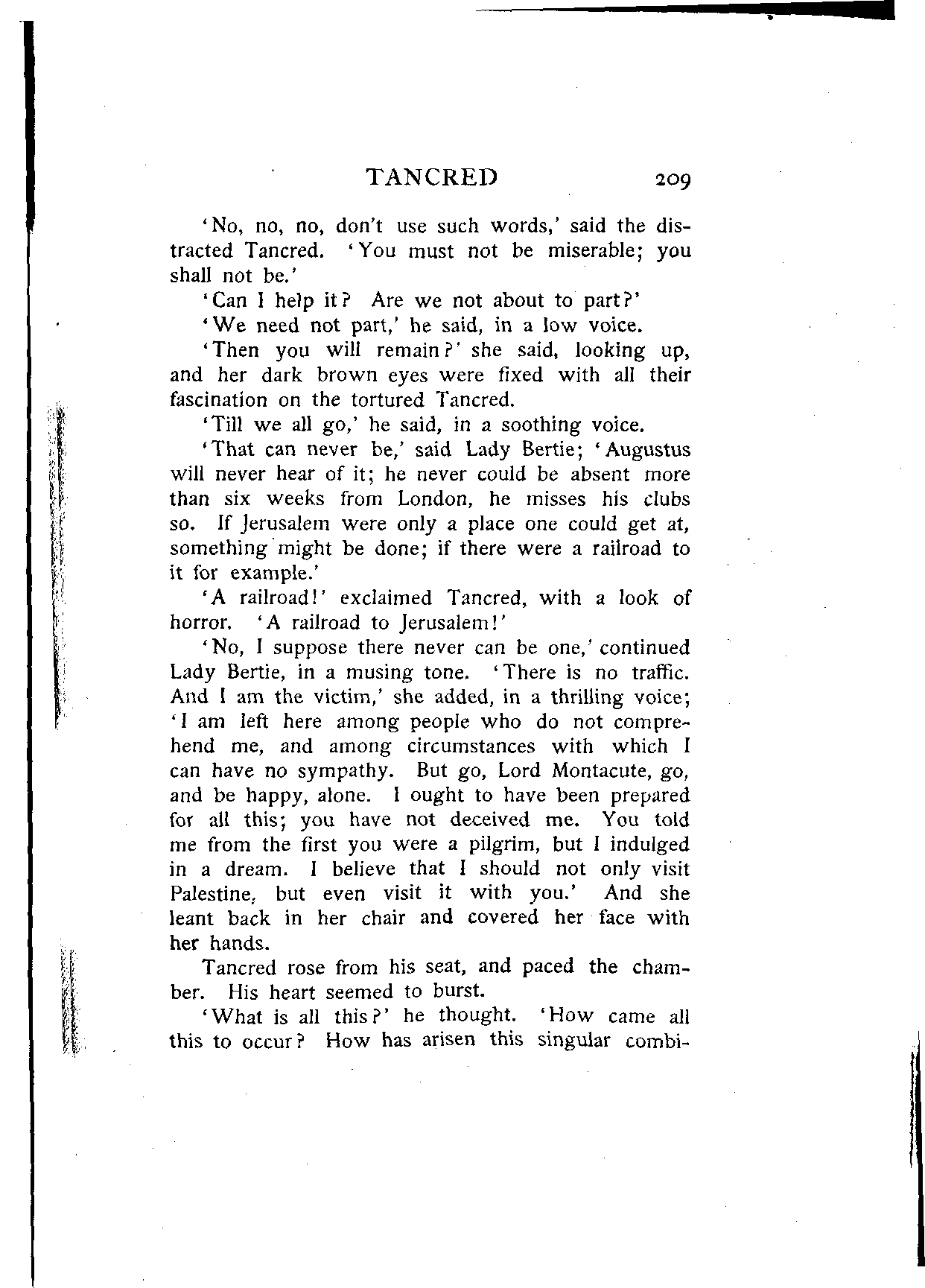 TANCRED 209

'No, no, no, don't use such words,' said the distracted Tancred. 'You must not be miserable; you shall not be.'

'Can I help it? Are we not about to part?'

'We need not part,' he said, in a low voice.

'Then you will remain?' she said, looking up, and her dark brown eyes were fixed with all their fascination on the tortured Tancred.

'Till we all go,' he said, in a soothing voice.

'That can never be,' said Lady Bertie; 'Augustus will never hear of it; he never could be absent more than six weeks from London, he misses his clubs so. If Jerusalem were only a place one could get at, something might be done; if there were a railroad to it for example.'

'A railroad!' exclaimed Tancred, with a look of horror. 'A railroad to Jerusalem!'

'No, I suppose there never can be one,' continued Lady Bertie, in a musing tone. 'There is no traffic. And I am the victim,' she added, in a thrilling voice; 'I am left here among people who do not comprehend me, and among circumstances with which I can have no sympathy. But go, Lord Montacute, go, and be happy, alone. I ought to have been prepared for all this; you have not deceived me. You told me from the first you were a pilgrim, but I indulged in a dream. I believe that I should not only visit Palestine, but even visit it with you.' And she leant back in her chair and covered her face with her hands.

Tancred rose from his seat, and paced the chamber. His heart seemed to burst.

'What is all this?' he thought. 'How came all this to occur? How has arisen this singular combi-